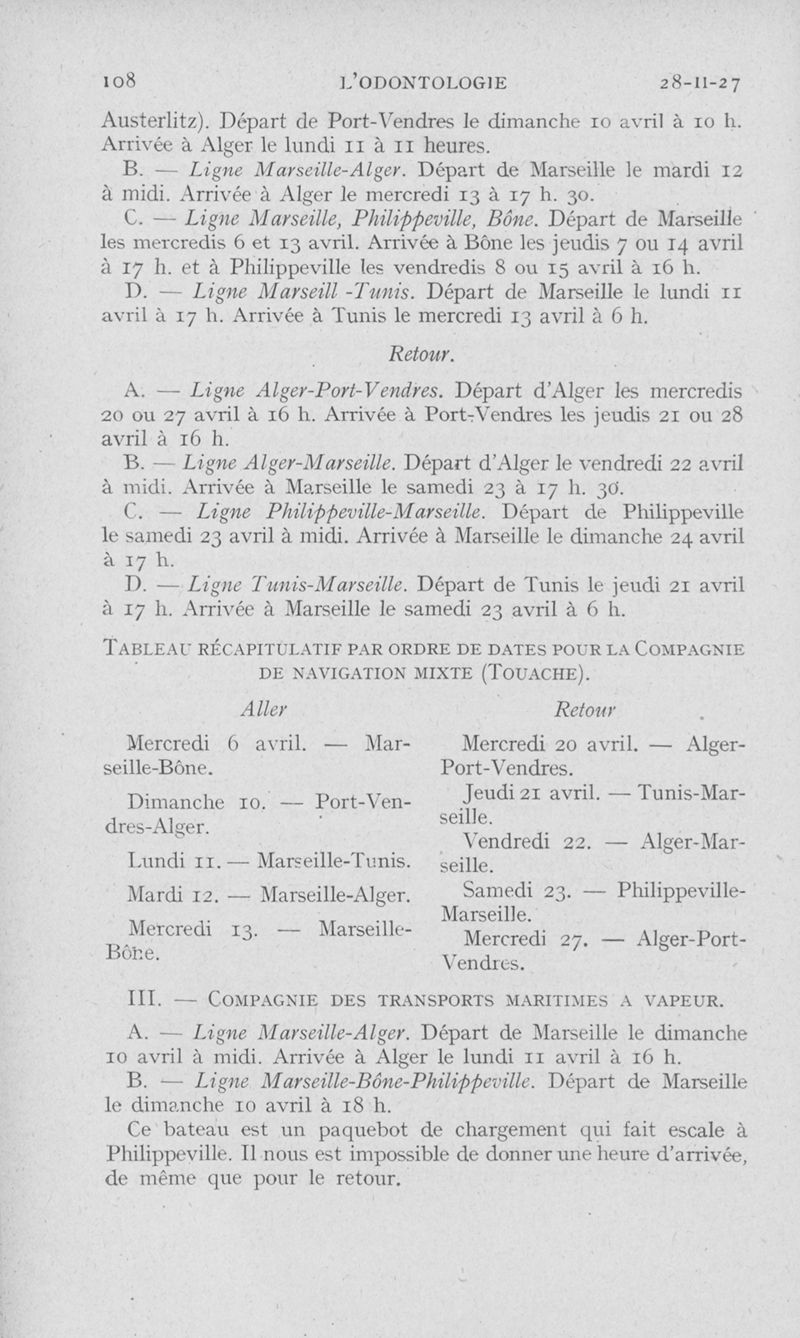 108 L'ODONTOLOGIE 28-II-27

Austerlitz). Départ de Port-Vendres le dimanche 10 avril à 10 h. Arrivée à Alger le lundi 11 à 11 heures.

B. — Ligne Marseille-Alger. Départ de Marseille le mardi 12 à midi. Arrivée à Alger le mercredi 13 à 17 h. 30.

C. — Ligne Marseille, Philippeville, Bône. Départ de Marseille les mercredis 6 et 13 avril. Arrivée à Bône les jeudis 7 ou 14 avril à 17 h. et à Philippeville les vendredis 8 ou 15 avril à 16 h.

D. — Ligne Marseill -Tunis. Départ de Marseille le lundi 11 avril à 17 h. Arrivée à Tunis le mercredi 13 avril à 6 h.

Retour.

A. — Ligne Alger-Port-Vendres. Départ d'Alger les mercredis 20 ou 27 avril à 16 h. Arrivée à Port-Vendres les jeudis 21 ou 28 avril à 16 h.

B. — Ligne Alger-Marseille. Départ d'Alger le vendredi 22 avril à midi. Arrivée à Marseille le samedi 23 à 17 h. 30.

C. — Ligne Philippeville-Marseille. Départ de Philippeville le samedi 23 avril à midi. Arrivée à Marseille le dimanche 24 avril à 17 h.

D. — Ligne Tunis-Marseille. Départ de Tunis le jeudi 21 avril à 17 h. Arrivée à Marseille le samedi 23 avril à 6 h.

TABLEAU RÉCAPITULATIF PAR ORDRE DE DATES POUR LA COMPAGNIE DE NAVIGATION MIXTE (TOUACHE).

Aller

Mercredi 6 avril. — Marseille-Bône.

Dimanche 10. — Port-Vendres-Alger.

Lundi 11. — Marseille-Tunis.

Mardi 12. — Marseille-Alger.

Mercredi 13. — Marseille-Bône.

Retour

Mercredi 20 avril. — Alger-Port-Vendres.

Jeudi 21 avril. — Tunis-Marseille.

Vendredi 22. — Alger-Marseille.

Samedi 23. — Philippeville-Marseille.

Mercredi 27. — Alger-Port-Vendres.

III. — COMPAGNIE DES TRANSPORTS MARITIMES A VAPEUR.

A. — Ligne Marseille-Alger. Départ de Marseille le dimanche 10 avril à midi. Arrivée à Alger le lundi 11 avril à 16 h.

B. — Ligne Marseille-Bône-Philippeville. Départ de Marseille le dimanche 10 avril à 18 h.

Ce bateau est un paquebot de chargement qui fait escale à Philippeville. Il nous est impossible de donner une heure d'arrivée, de même que pour le retour.